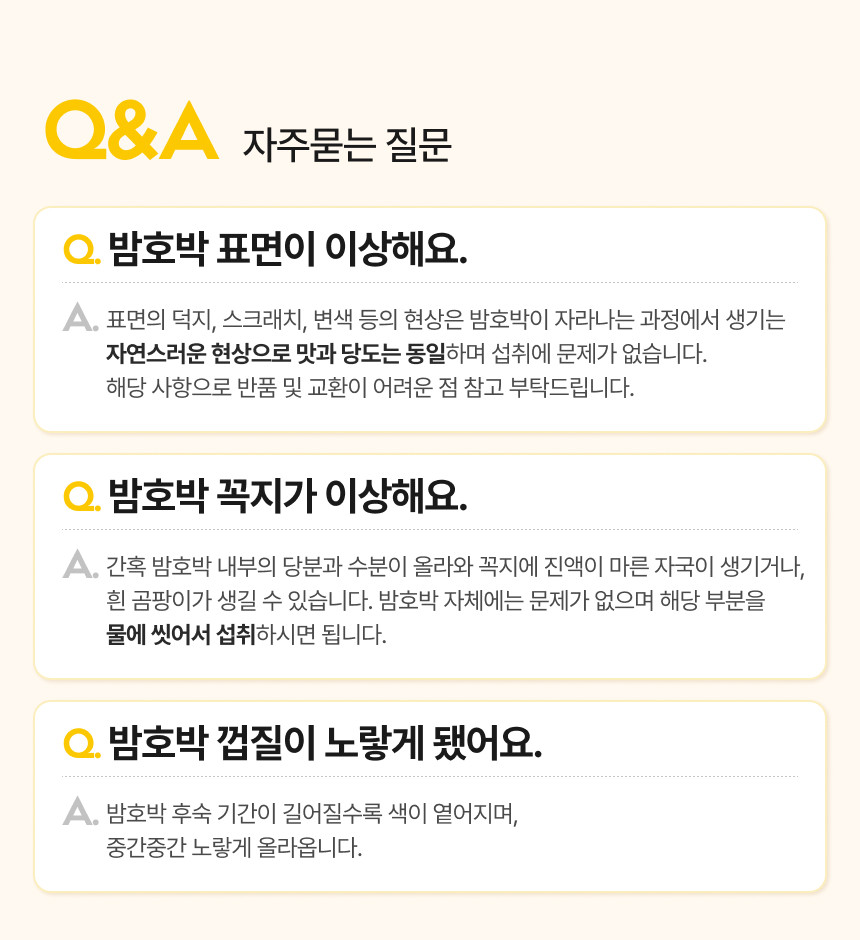 Q&A 자주묻는 질문

Q. 밤호박 표면이 이상해요.

A. 표면의 덕지, 스크래치, 변색 등의 현상은 밤호박이 자라나는 과정에서 생기는 자연스러운 현상으로 맛과 당도는 동일하며 섭취에 문제가 없습니다.
해당 사항으로 반품 및 교환이 어려운 점 참고 부탁드립니다.

Q. 밤호박 꼭지가 이상해요.

A. 간혹 밤호박 내부의 당분과 수분이 올라와 꼭지에 진액이 마른 자국이 생기거나, 흰 곰팡이가 생길 수 있습니다. 밤호박 자체에는 문제가 없으며 해당 부분을 물에 씻어서 섭취하시면 됩니다.

Q. 밤호박 껍질이 노랗게 됐어요.

A. 밤호박 후숙 기간이 길어질수록 색이 옅어지며, 중간중간 노랗게 올라옵니다.